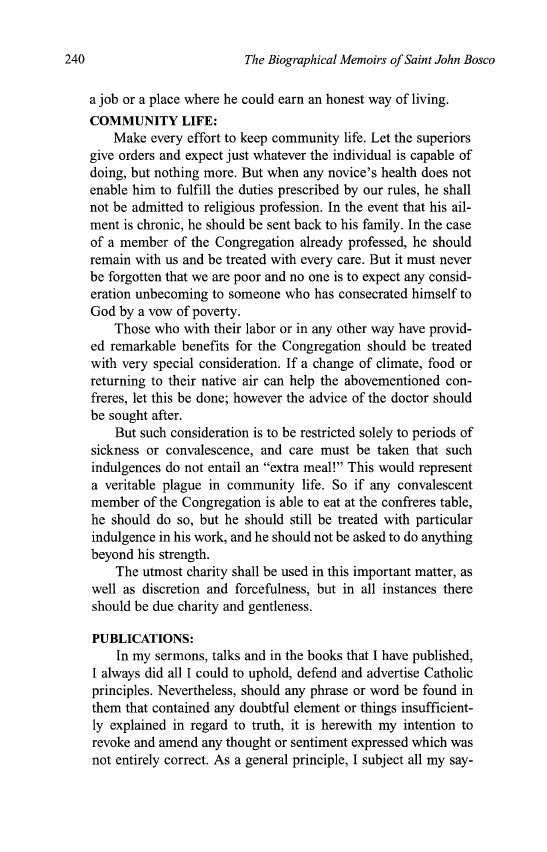 240 The Biographical Memoirs of Saint John Bosco

a job or a place where he could earn an honest way of living.

COMMUNITY LIFE:

Make every effort to keep community life. Let the superiors give orders and expect just whatever the individual is capable of doing, but nothing more. But when any novice's health does not enable him to fulfill the duties prescribed by our rules, he shall not be admitted to religious profession. In the event that his ailment is chronic, he should be sent back to his family. In the case of a member of the Congregation already professed, he should remain with us and be treated with every care. But it must never be forgotten that we are poor and no one is to expect any consideration unbecoming to someone who has consecrated himself to God by a vow of poverty.

Those who with their labor or in any other way have provided remarkable benefits for the Congregation should be treated with very special consideration. If a change of climate, food or returning to their native air can help the abovementioned confreres, let this be done; however the advice of the doctor should be sought after.

But such consideration is to be restricted solely to periods of sickness or convalescence, and care must be taken that such indulgences do not entail an "extra meal!" This would represent a veritable plague in community life. So if any convalescent member of the Congregation is able to eat at the confreres table, he should do so, but he should still be treated with particular indulgence in his work, and he should not be asked to do anything beyond his strength.

The utmost charity shall be used in this important matter, as well as discretion and forcefulness, but in all instances there should be due charity and gentleness.

PUBLICATIONS:

In my sermons, talks and in the books that I have published, I always did all I could to uphold, defend and advertise Catholic principles. Nevertheless, should any phrase or word be found in them that contained any doubtful element or things insufficiently explained in regard to truth, it is herewith my intention to revoke and amend any thought or sentiment expressed which was not entirely correct. As a general principle, I subject all my say-